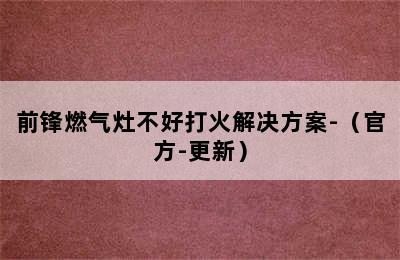 前锋燃气灶不好打火解决方案-（官方-更新）